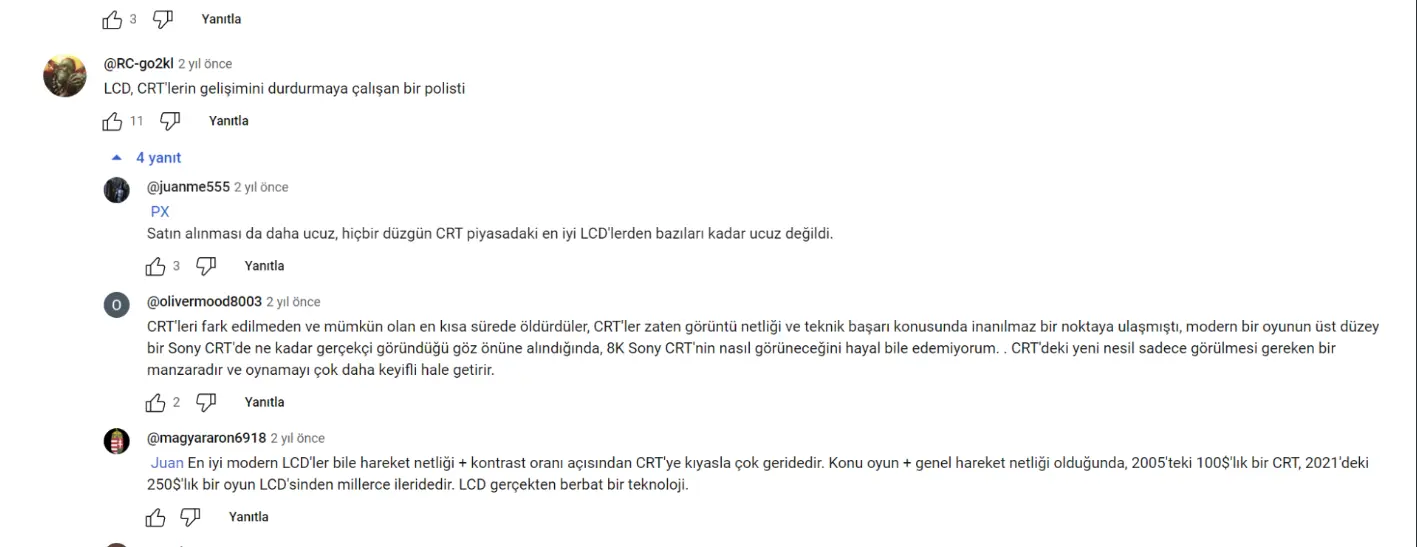 3 Yanıtla

@RC-go2kl 2 yıl önce
LCD, CRT'lerin gelişimini durdurmaya çalışan bir polisti

11 Yanıtla

4 yanıt

@juanme555 2 yıl önce
PX
Satın alınması da daha ucuz, hiçbir düzgün CRT piyasadaki en iyi LCD'lerden bazıları kadar ucuz değildi.

3 Yanıtla

@olivermood8003 2 yıl önce
CRT'leri fark edilmeden ve mümkün olan en kısa sürede öldürdüler, CRT'ler zaten görüntü netliği ve teknik başarı konusunda inanılmaz bir noktaya ulaşmıştı, modern bir oyunun üst düzey bir Sony CRT'de ne kadar gerçekçi göründüğü göz önüne alındığında, 8K Sony CRT'nin nasıl görüneceğini hayal bile edemiyorum. . CRT'deki yeni nesil sadece görülmesi gereken bir manzaradır ve oynamayı çok daha keyifli hale getirir.

2 Yanıtla

@magyararon6918 2 yıl önce
Juan En iyi modern LCD'ler bile hareket netliği + kontrast oranı açısından CRT'ye kıyasla çok geridedir. Konu oyun + genel hareket netliği olduğunda, 2005'teki 100$'lık bir CRT, 2021'deki 250$'lık bir oyun LCD'sinden millerce ileridedir. LCD gerçekten berbat bir teknoloji.

Yanıtla